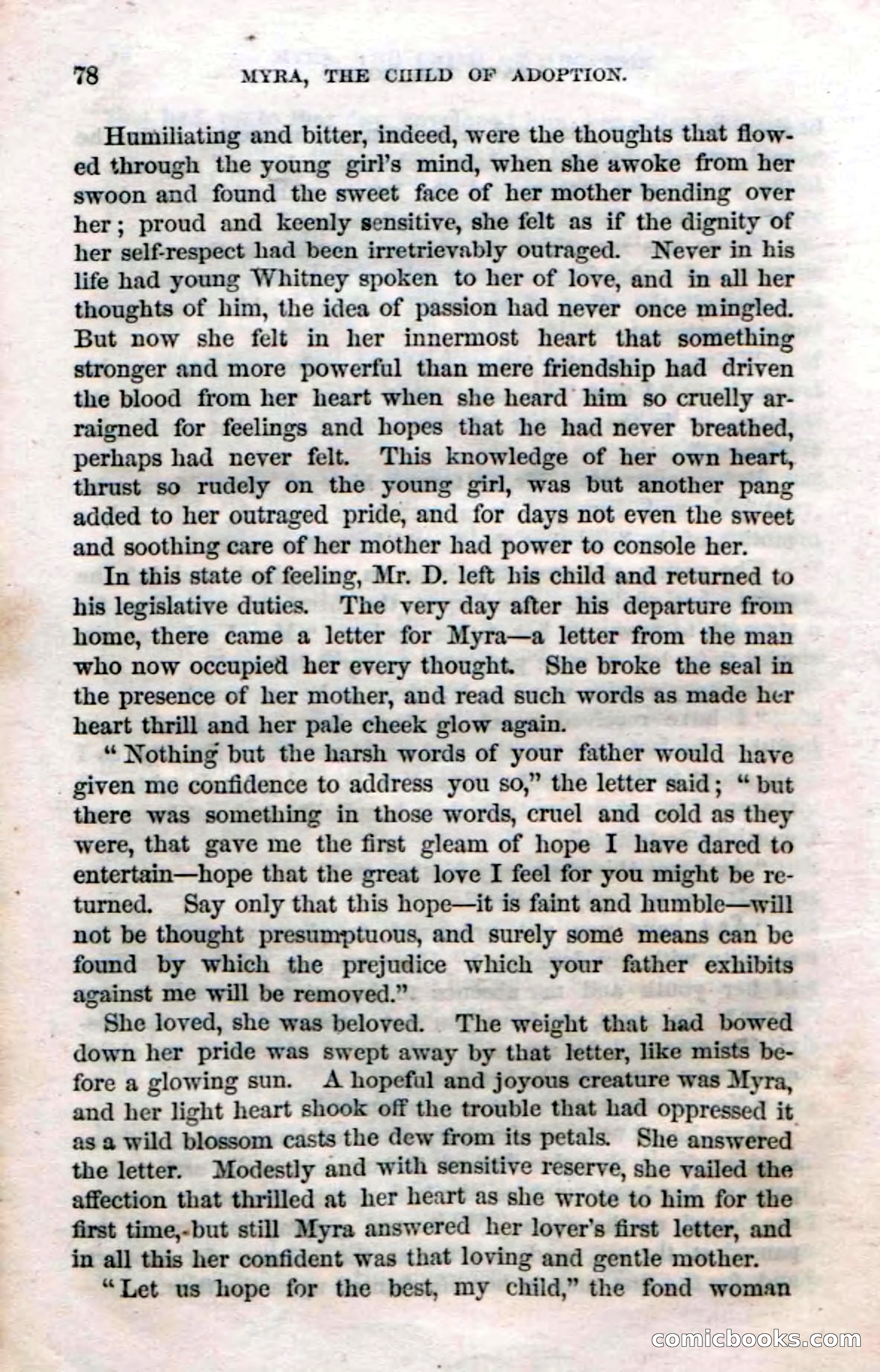 78 MYRA, THE CHILD OF ADOPTION.

Humiliating and bitter, indeed, were the thoughts that flowed through the young girl's mind, when she awoke from her swoon and found the sweet face of her mother bending over her; proud and keenly sensitive, she felt as if the dignity of her self-respect had been irretrievably outraged. Never in his life had young Whitney spoken to her of love, and in all her thoughts of him, the idea of passion had never once mingled. But now she felt in her innermost heart that something stronger and more powerful than mere friendship had driven the blood from her heart when she heard him so cruelly arraigned for feelings and hopes that he had never breathed, perhaps had never felt. This knowledge of her own heart, thrust so rudely on the young girl, was but another pang added to her outraged pride, and for days not even the sweet and soothing care of her mother had power to console her.

In this state of feeling, Mr. D. left his child and returned to his legislative duties. The very day after his departure from home, there came a letter for Myra—a letter from the man who now occupied her every thought. She broke the seal in the presence of her mother, and read such words as made her heart thrill and her pale cheek glow again.

"Nothing but the harsh words of your father would have given me confidence to address you so," the letter said; "but there was something in those words, cruel and cold as they were, that gave me the first gleam of hope I have dared to entertain—hope that the great love I feel for you might be returned. Say only that this hope—it is faint and humble—will not be thought presumptuous, and surely some means can be found by which the prejudice which your father exhibits against me will be removed."

She loved, she was beloved. The weight that had bowed down her pride was swept away by that letter, like mists before a glowing sun. A hopeful and joyous creature was Myra, and her light heart shook off the trouble that had oppressed it as a wild blossom casts the dew from its petals. She answered the letter. Modestly and with sensitive reserve, she vailed the affection that thrilled at her heart as she wrote to him for the first time, but still Myra answered her lover's first letter, and in all this her confident was that loving and gentle mother.

"Let us hope for the best, my child," the fond woman

comicbooks.com